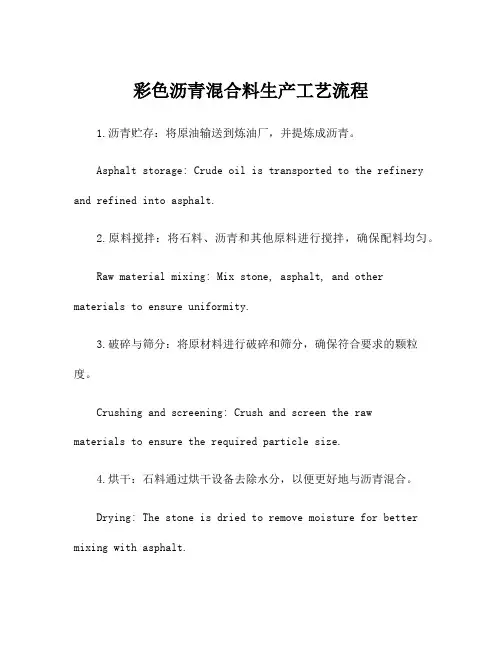 彩色沥青混合料生产工艺流程

1.沥青贮存：将原油输送到炼油厂，并提炼成沥青。

Asphalt storage: Crude oil is transported to the refinery and refined into asphalt.

2.原料搅拌：将石料、沥青和其他原料进行搅拌，确保配料均匀。

Raw material mixing: Mix stone, asphalt, and other materials to ensure uniformity.

3.破碎与筛分：将原材料进行破碎和筛分，确保符合要求的颗粒度。

Crushing and screening: Crush and screen the raw materials to ensure the required particle size.

4.烘干：石料通过烘干设备去除水分，以便更好地与沥青混合。

Drying: The stone is dried to remove moisture for better mixing with asphalt.